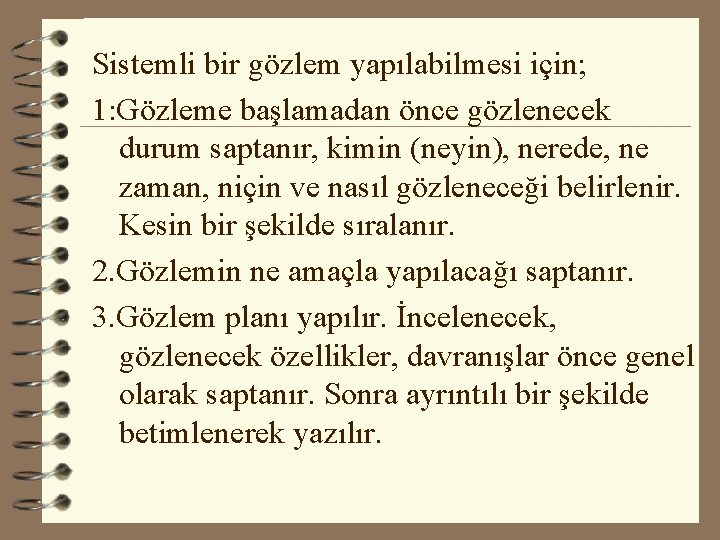 Sistemli bir gözlem yapılabilmesi için;

1:Gözleme başlamadan önce gözlenecek durum saptanır, kimin (neyin), nerede, ne zaman, niçin ve nasıl gözleneceği belirlenir. Kesin bir şekilde sıralanır.

2.Gözlemin ne amaçla yapılacağı saptanır.

3.Gözlem planı yapılır. İncelenecek, gözlenecek özellikler, davranışlar önce genel olarak saptanır. Sonra ayrıntılı bir şekilde betimlenerek yazılır.